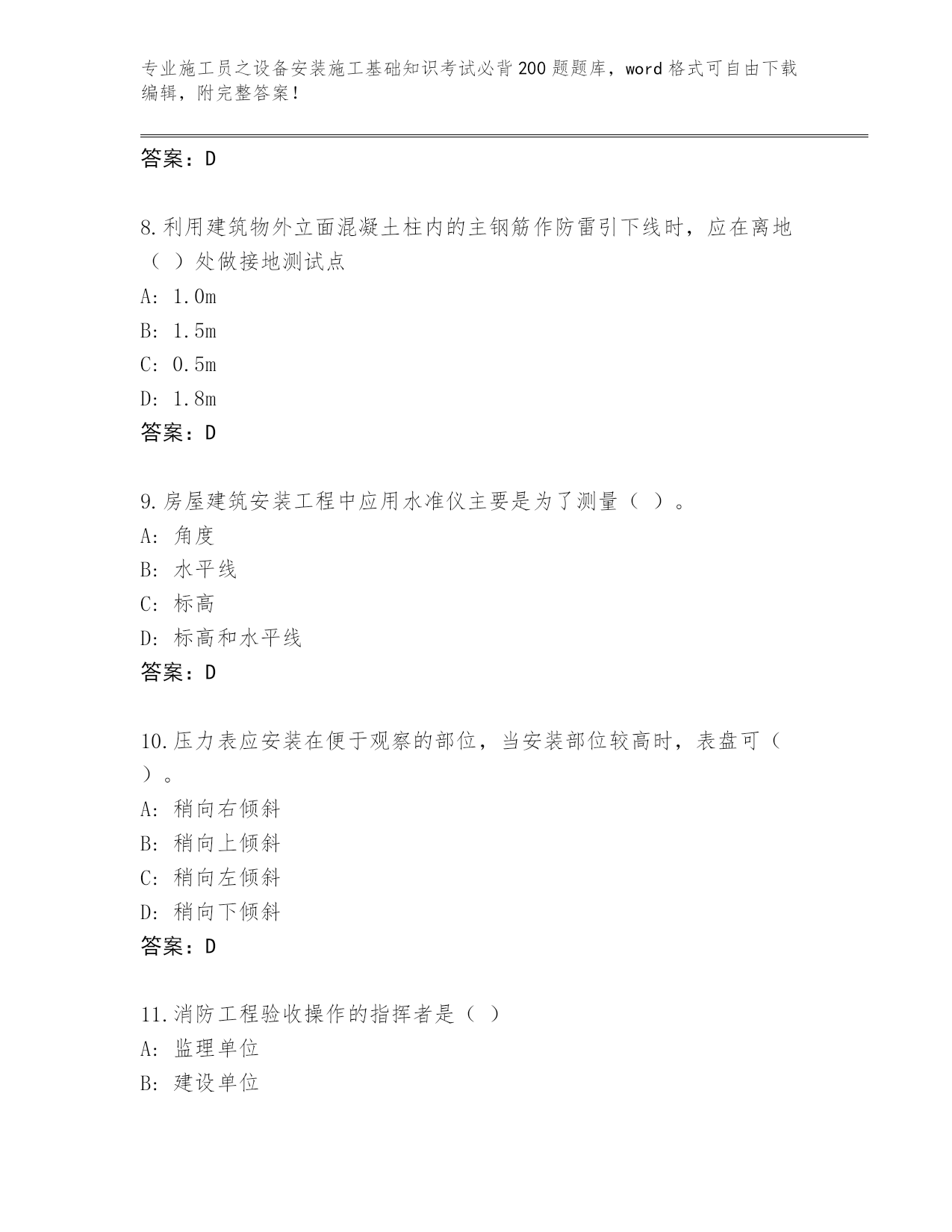 专业施工员之设备安装施工基础知识考试必背200题题库，word格式可自由下载编辑，附完整答案！

答案：D

8.利用建筑物外立面混凝土柱内的主钢筋作防雷引下线时，应在离地（ ）处做接地测试点

A: 1.0m

B: 1.5m

C: 0.5m

D: 1.8m

答案：D

9.房屋建筑安装工程中应用水准仪主要是为了测量（ ）。

A: 角度

B: 水平线

C: 标高

D: 标高和水平线

答案：D

10.压力表应安装在便于观察的部位，当安装部位较高时，表盘可（ ）。

A: 稍向右倾斜

B: 稍向上倾斜

C: 稍向左倾斜

D: 稍向下倾斜

答案：D

11.消防工程验收操作的指挥者是（ ）

A: 监理单位

B: 建设单位